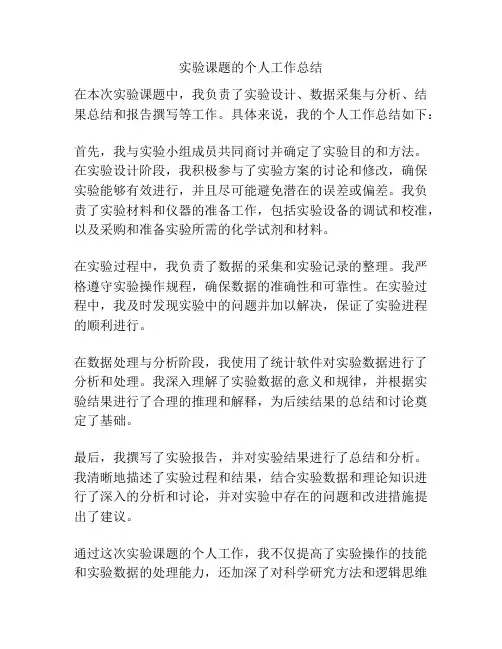 实验课题的个人工作总结

在本次实验课题中，我负责了实验设计、数据采集与分析、结果总结和报告撰写等工作。具体来说，我的个人工作总结如下：

首先，我与实验小组成员共同商讨并确定了实验目的和方法。在实验设计阶段，我积极参与了实验方案的讨论和修改，确保实验能够有效进行，并且尽可能避免潜在的误差或偏差。我负责了实验材料和仪器的准备工作，包括实验设备的调试和校准，以及采购和准备实验所需的化学试剂和材料。

在实验过程中，我负责了数据的采集和实验记录的整理。我严格遵守实验操作规程，确保数据的准确性和可靠性。在实验过程中，我及时发现实验中的问题并加以解决，保证了实验进程的顺利进行。

在数据处理与分析阶段，我使用了统计软件对实验数据进行了分析和处理。我深入理解了实验数据的意义和规律，并根据实验结果进行了合理的推理和解释，为后续结果的总结和讨论奠定了基础。

最后，我撰写了实验报告，并对实验结果进行了总结和分析。我清晰地描述了实验过程和结果，结合实验数据和理论知识进行了深入的分析和讨论，并对实验中存在的问题和改进措施提出了建议。

通过这次实验课题的个人工作，我不仅提高了实验操作的技能和实验数据的处理能力，还加深了对科学研究方法和逻辑思维